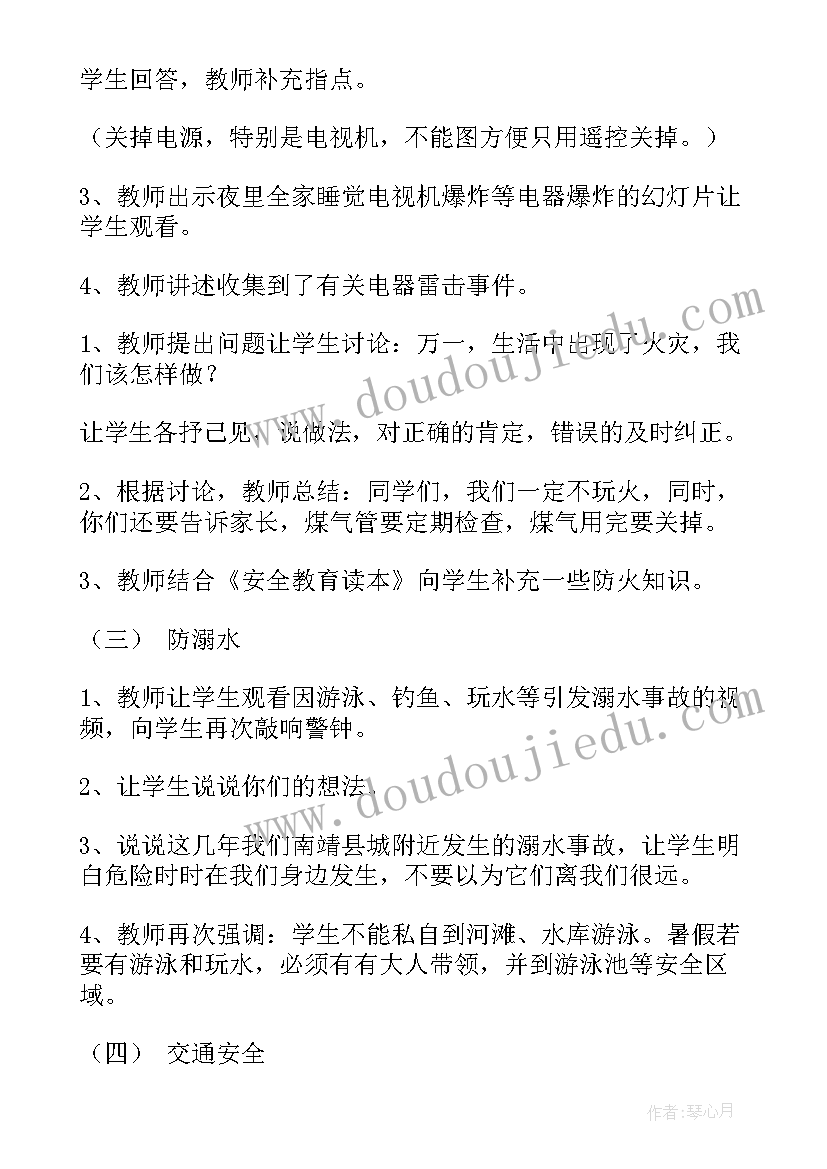 学生回答，教师补充指点。

（关掉电源，特别是电视机，不能图方便只用遥控关掉。）

3、教师出示夜里全家睡觉电视机爆炸等电器爆炸的幻灯片让学生观看。

4、教师讲述收集到了有关电器雷击事件。

1、教师提出问题让学生讨论：万一，生活中出现了火灾，我们该怎样做？

让学生各抒己见，说做法，对正确的肯定，错误的及时纠正。

2、根据讨论，教师总结：同学们，我们一定不玩火，同时，你们还要告诉家长，煤气管要定期检查，煤气用完要关掉。

3、教师结合《安全教育读本》向学生补充一些防火知识。

（三） 防溺水

1、教师让学生观看因游泳、钓鱼、玩水等引发溺水事故的视频，向学生再次敲响警钟。

2、让学生说说你们的想法.

3、说说这几年我们南靖县城附近发生的溺水事故，让学生明白危险时时在我们身边发生，不要以为它们离我们很远。

4、教师再次强调：学生不能私自到河滩、水库游泳。暑假若要有游泳和玩水，必须有有大人带领，并到游泳池等安全区域。

（四） 交通安全

www.doudoujiedu.com

www.doudoujiedu.com

作者：琴心月